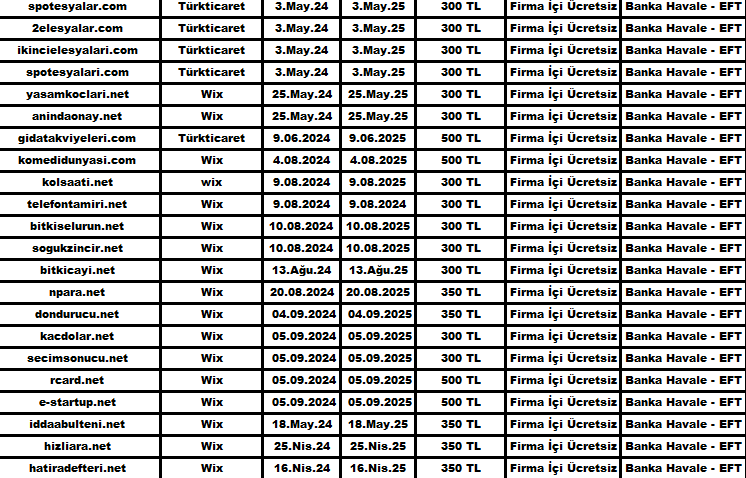 | spotesyalar.com | Türkticaret | 3.May.24 | 3.May.25 | 300 TL | Firma İçi Ücretsiz | Banka Havale - EFT |
|---|---|---|---|---|---|---|
| 2elesyalar.com | Türkticaret | 3.May.24 | 3.May.25 | 300 TL | Firma İçi Ücretsiz | Banka Havale - EFT |
| ikincielesyalari.com | Türkticaret | 3.May.24 | 3.May.25 | 300 TL | Firma İçi Ücretsiz | Banka Havale - EFT |
| spotesyalari.com | Türkticaret | 3.May.24 | 3.May.25 | 300 TL | Firma İçi Ücretsiz | Banka Havale - EFT |
| yasamkoclari.net | Wix | 25.May.24 | 25.May.25 | 300 TL | Firma İçi Ücretsiz | Banka Havale - EFT |
| anindaonay.net | Wix | 25.May.24 | 25.May.25 | 300 TL | Firma İçi Ücretsiz | Banka Havale - EFT |
| gidatakviyeleri.com | Türkticaret | 9.06.2024 | 9.06.2025 | 500 TL | Firma İçi Ücretsiz | Banka Havale - EFT |
| komedidunyasi.com | Wix | 4.08.2024 | 4.08.2025 | 500 TL | Firma İçi Ücretsiz | Banka Havale - EFT |
| kolsaati.net | wix | 9.08.2024 | 9.08.2025 | 300 TL | Firma İçi Ücretsiz | Banka Havale - EFT |
| telefontamiri.net | Wix | 9.08.2024 | 9.08.2024 | 300 TL | Firma İçi Ücretsiz | Banka Havale - EFT |
| bitkiselurun.net | Wix | 10.08.2024 | 10.08.2025 | 300 TL | Firma İçi Ücretsiz | Banka Havale - EFT |
| sogukzincir.net | Wix | 10.08.2024 | 10.08.2025 | 300 TL | Firma İçi Ücretsiz | Banka Havale - EFT |
| bitkicayi.net | Wix | 13.Ağu.24 | 13.Ağu.25 | 300 TL | Firma İçi Ücretsiz | Banka Havale - EFT |
| npara.net | Wix | 20.08.2024 | 20.08.2025 | 350 TL | Firma İçi Ücretsiz | Banka Havale - EFT |
| dondurucu.net | Wix | 04.09.2024 | 04.09.2025 | 350 TL | Firma İçi Ücretsiz | Banka Havale - EFT |
| kacdolar.net | Wix | 05.09.2024 | 05.09.2025 | 300 TL | Firma İçi Ücretsiz | Banka Havale - EFT |
| secimsonucu.net | Wix | 05.09.2024 | 05.09.2025 | 300 TL | Firma İçi Ücretsiz | Banka Havale - EFT |
| rcard.net | Wix | 05.09.2024 | 05.09.2025 | 500 TL | Firma İçi Ücretsiz | Banka Havale - EFT |
| e-startup.net | Wix | 05.09.2024 | 05.09.2025 | 500 TL | Firma İçi Ücretsiz | Banka Havale - EFT |
| iddaabulteni.net | Wix | 18.May.24 | 18.May.25 | 350 TL | Firma İçi Ücretsiz | Banka Havale - EFT |
| hizliara.net | Wix | 25.Nis.24 | 25.Nis.25 | 350 TL | Firma İçi Ücretsiz | Banka Havale - EFT |
| hatiradefteri.net | Wix | 16.Nis.24 | 16.Nis.25 | 350 TL | Firma İçi Ücretsiz | Banka Havale - EFT |